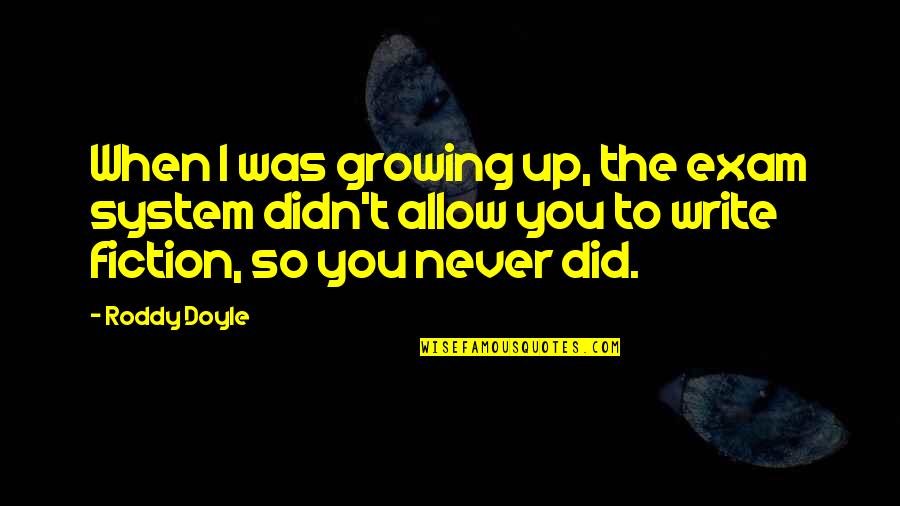 When I was growing up, the exam system didn't allow you to write fiction, so you never did.

- Roddy Doyle

WISEFAMOUSQUOTES.COM